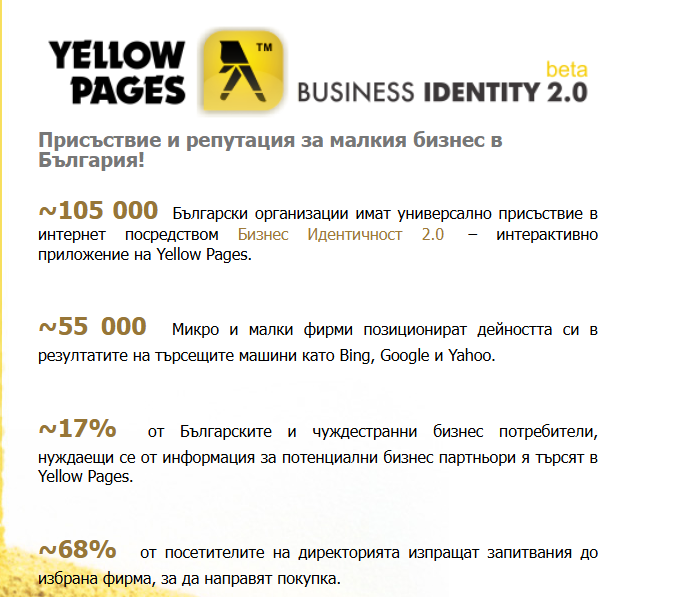 YELLOW PAGES

™

beta
BUSINESS IDENTITY 2.0

Присъствие и репутация за малкия бизнес в България!

~105 000 Български организации имат универсално присъствие в интернет посредством Бизнес Идентичност 2.0 – интерактивно приложение на Yellow Pages.

~55 000 Микро и малки фирми позиционират дейността си в резултатите на търсещите машини като Bing, Google и Yahoo.

~17% от Българските и чуждестранни бизнес потребители, нуждаещи се от информация за потенциални бизнес партньори я търсят в Yellow Pages.

~68% от посетителите на директорията изпращат запитвания до избрана фирма, за да направят покупка.